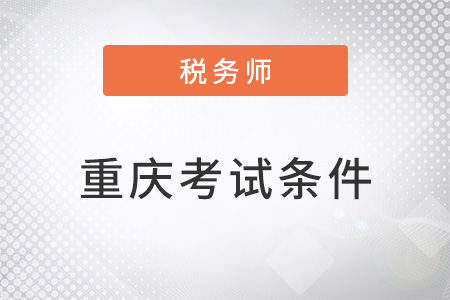 税务师

重庆考试条件